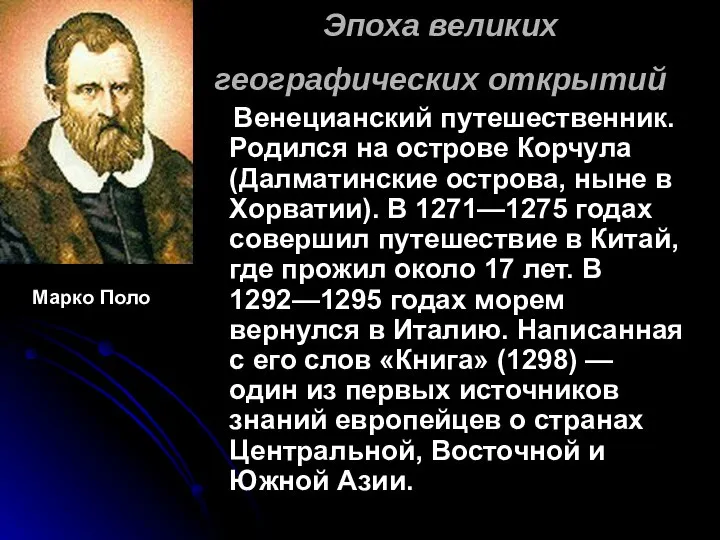 Эпоха великих

географических открытий

Венецианский путешественник. Родился на острове Корчула (Далматинские острова, ныне в Хорватии). В 1271—1275 годах совершил путешествие в Китай, где прожил около 17 лет. В 1292—1295 годах морем вернулся в Италию. Написанная с его слов «Книга» (1298) — один из первых источников знаний европейцев о странах Центральной, Восточной и Южной Азии.

Марко Поло